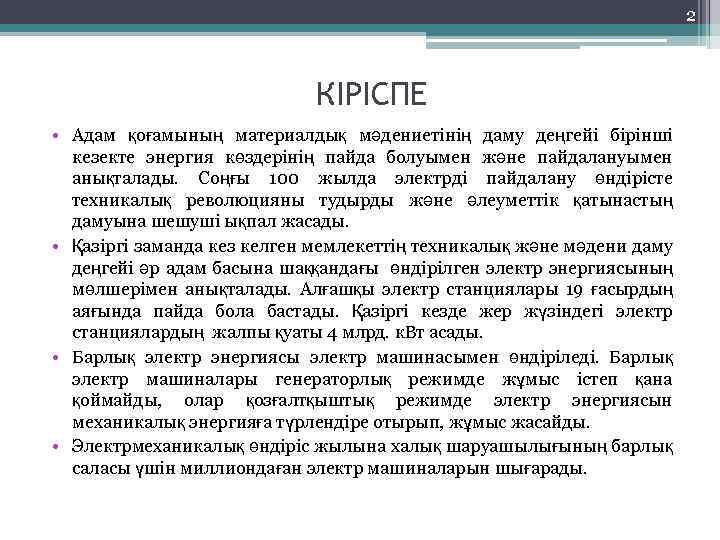 2

КІРІСПЕ

• Адам қоғамының материалдық мәдениетінің даму деңгейі бірінші кезекте энергия көздерінің пайда болуымен және пайдалануымен анықталады. Соңғы 100 жылда электрді пайдалану өндірісте техникалық революцияны тудырды және әлеуметтік қатынастың дамуына шешуші ықпал жасады.

• Қазіргі заманда кез келген мемлекеттің техникалық және мәдени даму деңгейі әр адам басына шаққандағы өндірілген электр энергиясының мөлшерімен анықталады. Алғашқы электр станциялары 19 ғасырдың аяғында пайда бола бастады. Қазіргі кезде жер жүзіндегі электр станциялардың жалпы қуаты 4 млрд. кВт асады.

• Барлық электр энергиясы электр машинасымен өндіріледі. Барлық электр машиналары генераторлық режимде жұмыс істеп қана қоймайды, олар қозғалтқыштық режимде электр энергиясын механикалық энергияға түрлендіре отырып, жұмыс жасайды.

• Электрмеханикалық өндіріс жылына халық шаруашылығының барлық саласы үшін миллиондаған электр машиналарын шығарады.